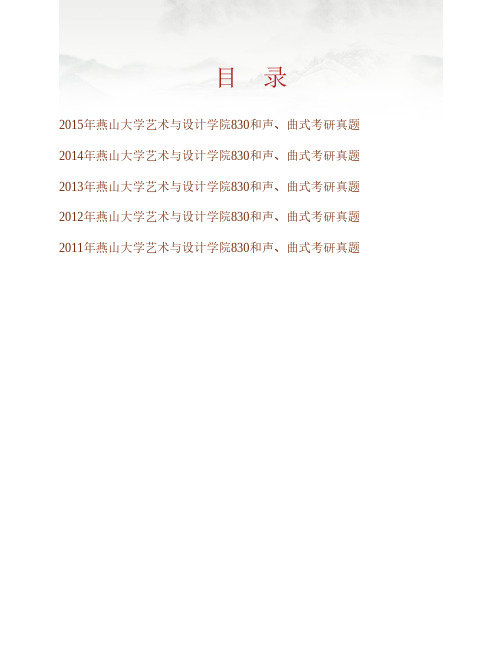 目　录

2015年燕山大学艺术与设计学院830和声、曲式考研真题

2014年燕山大学艺术与设计学院830和声、曲式考研真题

2013年燕山大学艺术与设计学院830和声、曲式考研真题

2012年燕山大学艺术与设计学院830和声、曲式考研真题

2011年燕山大学艺术与设计学院830和声、曲式考研真题